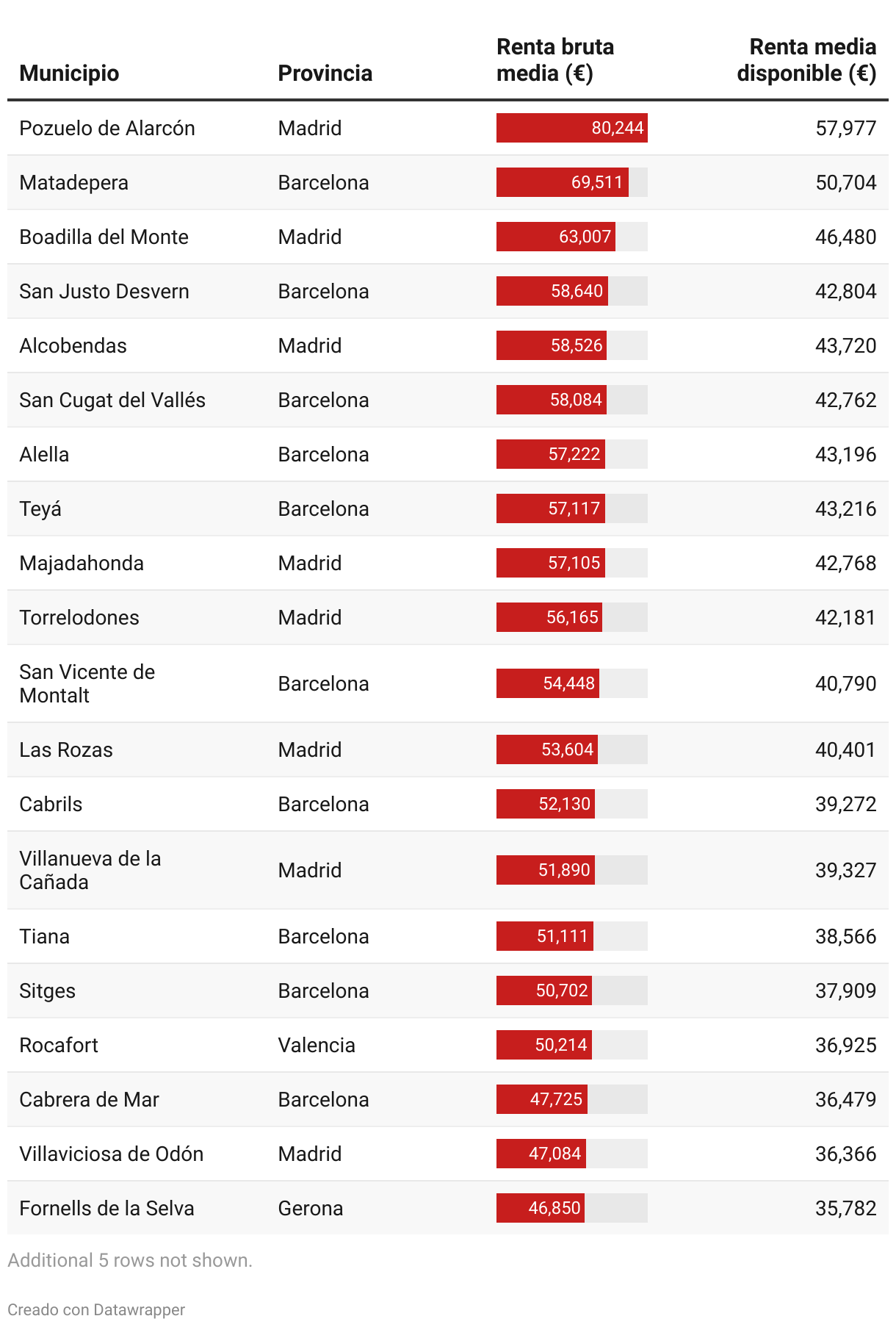 | Municipio | Provincia | Renta bruta media (€) | Renta media disponible (€) |
|---|---|---|---|
| Pozuelo de Alarcón | Madrid | 80,244 | 57,977 |
| Matadepera | Barcelona | 69,511 | 50,704 |
| Boadilla del Monte | Madrid | 63,007 | 46,480 |
| San Justo Desvern | Barcelona | 58,640 | 42,804 |
| Alcobendas | Madrid | 58,526 | 43,720 |
| San Cugat del Vallés | Barcelona | 58,084 | 42,762 |
| Alella | Barcelona | 57,222 | 43,196 |
| Teyá | Barcelona | 57,117 | 43,216 |
| Majadahonda | Madrid | 57,105 | 42,768 |
| Torrelodones | Madrid | 56,165 | 42,181 |
| San Vicente de Montalt | Barcelona | 54,448 | 40,790 |
| Las Rozas | Madrid | 53,604 | 40,401 |
| Cabrils | Barcelona | 52,130 | 39,272 |
| Villanueva de la Cañada | Madrid | 51,890 | 39,327 |
| Tiana | Barcelona | 51,111 | 38,566 |
| Sitges | Barcelona | 50,702 | 37,909 |
| Rocafort | Valencia | 50,214 | 36,925 |
| Cabrera de Mar | Barcelona | 47,725 | 36,479 |
| Villaviciosa de Odón | Madrid | 47,084 | 36,366 |
| Fornells de la Selva | Gerona | 46,850 | 35,782 |

Additional 5 rows not shown.

Creado con Datawrapper